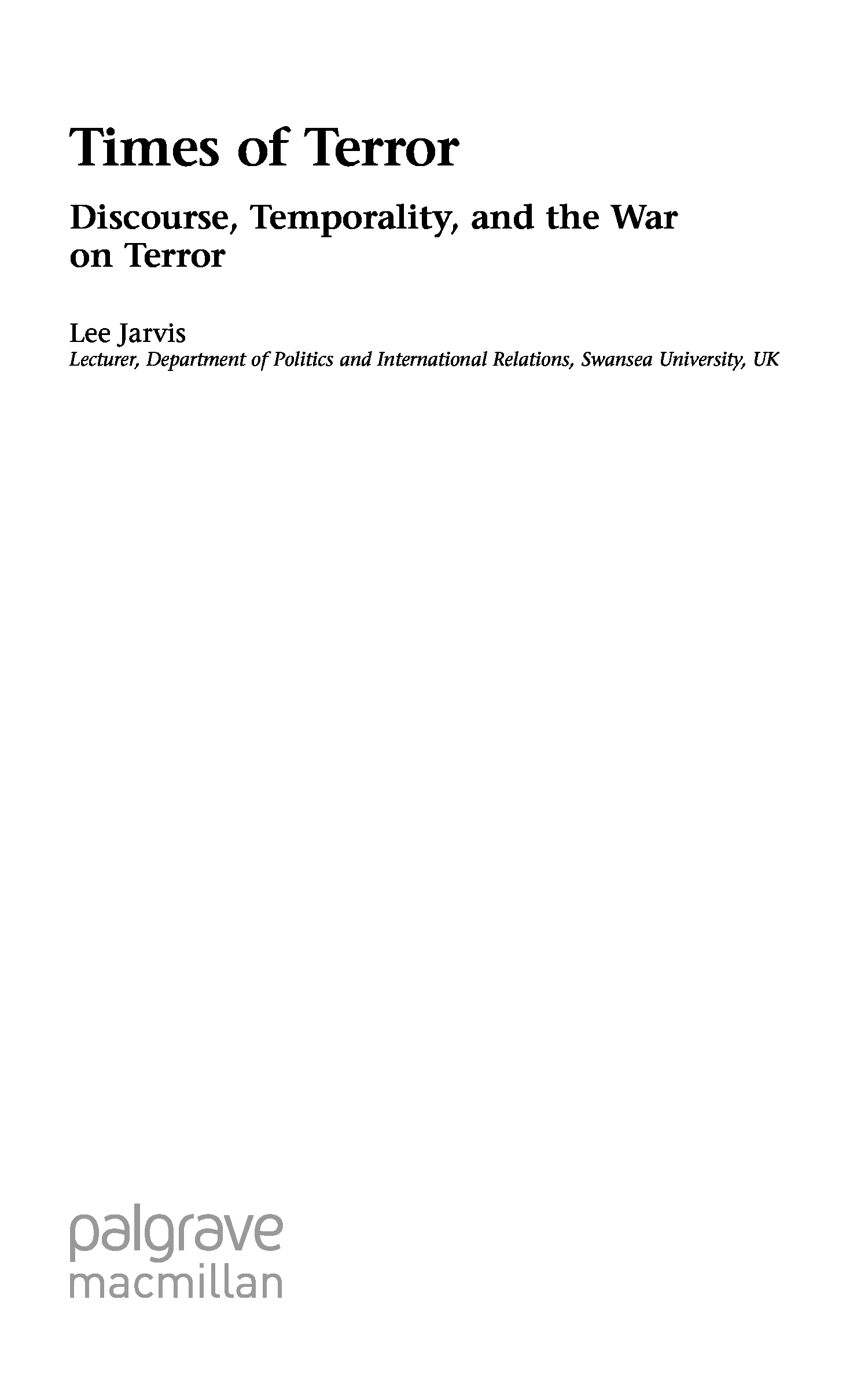 Times of Terror

Discourse, Temporality, and the War on Terror

Lee Jarvis
Lecturer, Department of Politics and International Relations, Swansea University, UK

palgrave
macmillan